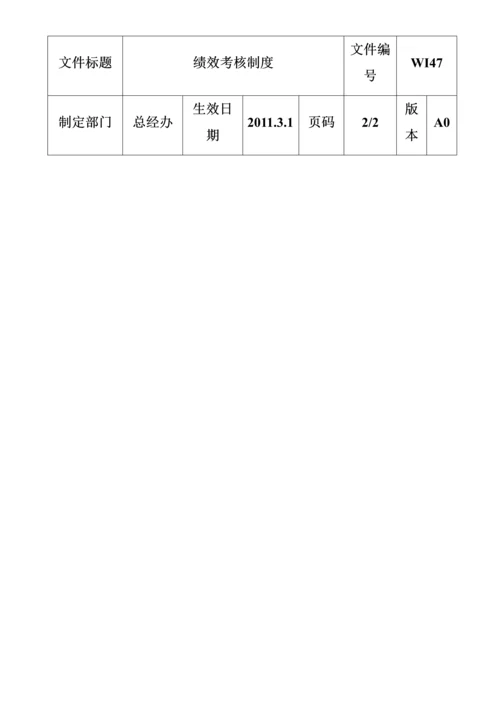 | 文件标题 | 绩效考核制度 |  |  |  | 文件编号 | WI47 |  |
|---|---|---|---|---|---|---|---|
| 制定部门 | 总经办 | 生效日期 | 2011.3.1 | 页码 | 2/2 | 版本 | A0 |